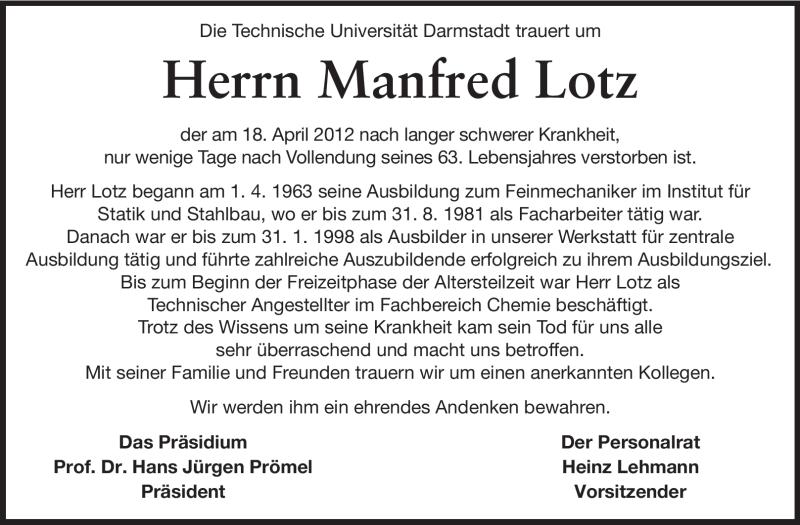 Die Technische Universität Darmstadt trauert um

Herrn Manfred Lotz

der am 18. April 2012 nach langer schwerer Krankheit, nur wenige Tage nach Vollendung seines 63. Lebensjahres verstorben ist.

Herr Lotz begann am 1. 4. 1963 seine Ausbildung zum Feinmechaniker im Institut für Statik und Stahlbau, wo er bis zum 31. 8. 1981 als Facharbeiter tätig war. Danach war er bis zum 31. 1. 1998 als Ausbilder in unserer Werkstatt für zentrale Ausbildung tätig und führte zahlreiche Auszubildende erfolgreich zu ihrem Ausbildungsziel. Bis zum Beginn der Freizeitphase der Altersteilzeit war Herr Lotz als Technischer Angestellter im Fachbereich Chemie beschäftigt. Trotz des Wissens um seine Krankheit kam sein Tod für uns alle sehr überraschend und macht uns betroffen. Mit seiner Familie und Freunden trauern wir um einen anerkannten Kollegen.

Wir werden ihm ein ehrendes Andenken bewahren.

Das Präsidium
Prof. Dr. Hans Jürgen Prömel
Präsident

Der Personalrat
Heinz Lehmann
Vorsitzender